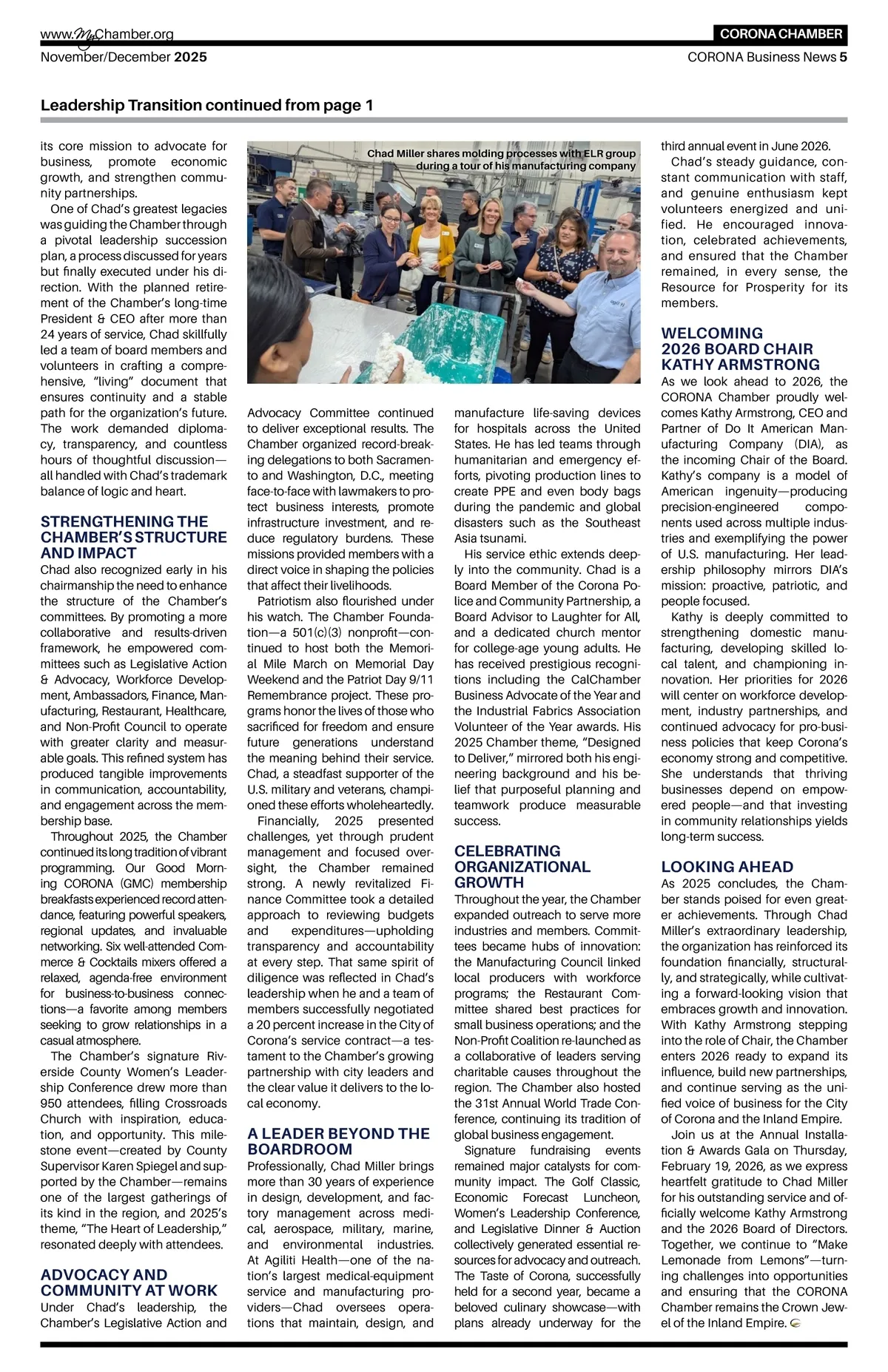 www.MyChamber.org
CORONA CHAMBER
November/December 2025
CORONA Business News 5

Leadership Transition continued from page 1

its core mission to advocate for business, promote economic growth, and strengthen community partnerships.

One of Chad's greatest legacies was guiding the Chamber through a pivotal leadership succession plan, a process discussed for years but finally executed under his direction. With the planned retirement of the Chamber's long-time President & CEO after more than 24 years of service, Chad skillfully led a team of board members and volunteers in crafting a comprehensive, "living" document that ensures continuity and a stable path for the organization's future. The work demanded diplomacy, transparency, and countless hours of thoughtful discussion—all handled with Chad's trademark balance of logic and heart.

STRENGTHENING THE CHAMBER'S STRUCTURE AND IMPACT
Chad also recognized early in his chairmanship the need to enhance the structure of the Chamber's committees. By promoting a more collaborative and results-driven framework, he empowered committees such as Legislative Action & Advocacy, Workforce Development, Ambassadors, Finance, Manufacturing, Restaurant, Healthcare, and Non-Profit Council to operate with greater clarity and measurable goals. This refined system has produced tangible improvements in communication, accountability, and engagement across the membership base.

Throughout 2025, the Chamber continued its long tradition of vibrant programming. Our Good Morning CORONA (GMC) membership breakfasts experienced record attendance, featuring powerful speakers, regional updates, and invaluable networking. Six well-attended Commerce & Cocktails mixers offered a relaxed, agenda-free environment for business-to-business connections—a favorite among members seeking to grow relationships in a casual atmosphere.

The Chamber's signature Riverside County Women's Leadership Conference drew more than 950 attendees, filling Crossroads Church with inspiration, education, and opportunity. This milestone event—created by County Supervisor Karen Spiegel and supported by the Chamber—remains one of the largest gatherings of its kind in the region, and 2025's theme, "The Heart of Leadership," resonated deeply with attendees.

ADVOCACY AND COMMUNITY AT WORK
Under Chad's leadership, the Chamber's Legislative Action and

Chad Miller shares molding processes with ELR group during a tour of his manufacturing company

Advocacy Committee continued to deliver exceptional results. The Chamber organized record-breaking delegations to both Sacramento and Washington, D.C., meeting face-to-face with lawmakers to protect business interests, promote infrastructure investment, and reduce regulatory burdens. These missions provided members with a direct voice in shaping the policies that affect their livelihoods.

Patriotism also flourished under his watch. The Chamber Foundation—a 501(c)(3) nonprofit—continued to host both the Memorial Mile March on Memorial Day Weekend and the Patriot Day 9/11 Remembrance project. These programs honor the lives of those who sacrificed for freedom and ensure future generations understand the meaning behind their service. Chad, a steadfast supporter of the U.S. military and veterans, championed these efforts wholeheartedly.

Financially, 2025 presented challenges, yet through prudent management and focused oversight, the Chamber remained strong. A newly revitalized Finance Committee took a detailed approach to reviewing budgets and expenditures—upholding transparency and accountability at every step. That same spirit of diligence was reflected in Chad's leadership when he and a team of members successfully negotiated a 20 percent increase in the City of Corona's service contract—a testament to the Chamber's growing partnership with city leaders and the clear value it delivers to the local economy.

A LEADER BEYOND THE BOARDROOM
Professionally, Chad Miller brings more than 30 years of experience in design, development, and factory management across medical, aerospace, military, marine, and environmental industries. At Agiliti Health—one of the nation's largest medical-equipment service and manufacturing providers—Chad oversees operations that maintain, design, and manufacture life-saving devices for hospitals across the United States. He has led teams through humanitarian and emergency efforts, pivoting production lines to create PPE and even body bags during the pandemic and global disasters such as the Southeast Asia tsunami.

His service ethic extends deeply into the community. Chad is a Board Member of the Corona Police and Community Partnership, a Board Advisor to Laughter for All, and a dedicated church mentor for college-age young adults. He has received prestigious recognitions including the CalChamber Business Advocate of the Year and the Industrial Fabrics Association Volunteer of the Year awards. His 2025 Chamber theme, "Designed to Deliver," mirrored both his engineering background and his belief that purposeful planning and teamwork produce measurable success.

CELEBRATING ORGANIZATIONAL GROWTH
Throughout the year, the Chamber expanded outreach to serve more industries and members. Committees became hubs of innovation: the Manufacturing Council linked local producers with workforce programs; the Restaurant Committee shared best practices for small business operations; and the Non-Profit Coalition re-launched as a collaborative of leaders serving charitable causes throughout the region. The Chamber also hosted the 31st Annual World Trade Conference, continuing its tradition of global business engagement.

Signature fundraising events remained major catalysts for community impact. The Golf Classic, Economic Forecast Luncheon, Women's Leadership Conference, and Legislative Dinner & Auction collectively generated essential resources for advocacy and outreach. The Taste of Corona, successfully held for a second year, became a beloved culinary showcase—with plans already underway for the third annual event in June 2026.

Chad's steady guidance, constant communication with staff, and genuine enthusiasm kept volunteers energized and unified. He encouraged innovation, celebrated achievements, and ensured that the Chamber remained, in every sense, the Resource for Prosperity for its members.

WELCOMING 2026 BOARD CHAIR KATHY ARMSTRONG
As we look ahead to 2026, the CORONA Chamber proudly welcomes Kathy Armstrong, CEO and Partner of Do It American Manufacturing Company (DIA), as the incoming Chair of the Board. Kathy's company is a model of American ingenuity—producing precision-engineered components used across multiple industries and exemplifying the power of U.S. manufacturing. Her leadership philosophy mirrors DIA's mission: proactive, patriotic, and people focused.

Kathy is deeply committed to strengthening domestic manufacturing, developing skilled local talent, and championing innovation. Her priorities for 2026 will center on workforce development, industry partnerships, and continued advocacy for pro-business policies that keep Corona's economy strong and competitive. She understands that thriving businesses depend on empowered people—and that investing in community relationships yields long-term success.

LOOKING AHEAD
As 2025 concludes, the Chamber stands poised for even greater achievements. Through Chad Miller's extraordinary leadership, the organization has reinforced its foundation financially, structurally, and strategically, while cultivating a forward-looking vision that embraces growth and innovation. With Kathy Armstrong stepping into the role of Chair, the Chamber enters 2026 ready to expand its influence, build new partnerships, and continue serving as the unified voice of business for the City of Corona and the Inland Empire.

Join us at the Annual Installation & Awards Gala on Thursday, February 19, 2026, as we express heartfelt gratitude to Chad Miller for his outstanding service and officially welcome Kathy Armstrong and the 2026 Board of Directors. Together, we continue to "Make Lemonade from Lemons"—turning challenges into opportunities and ensuring that the CORONA Chamber remains the Crown Jewel of the Inland Empire.